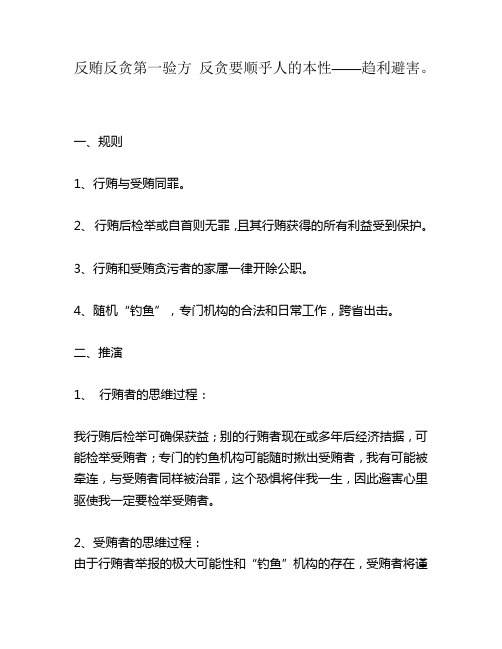 反贿反贪第一验方 反贪要顺乎人的本性——趋利避害。

一、规则

1、行贿与受贿同罪。

2、 行贿后检举或自首则无罪，且其行贿获得的所有利益受到保护。

3、行贿和受贿贪污者的家属一律开除公职。

4、随机“钓鱼”，专门机构的合法和日常工作，跨省出击。

二、推演

1、 行贿者的思维过程：

我行贿后检举可确保获益；别的行贿者现在或多年后经济拮据，可能检举受贿者；专门的钓鱼机构可能随时揪出受贿者，我有可能被牵连，与受贿者同样被治罪，这个恐惧将伴我一生，因此避害心里驱使我一定要检举受贿者。

2、受贿者的思维过程：
由于行贿者举报的极大可能性和“钓鱼”机构的存在，受贿者将谨